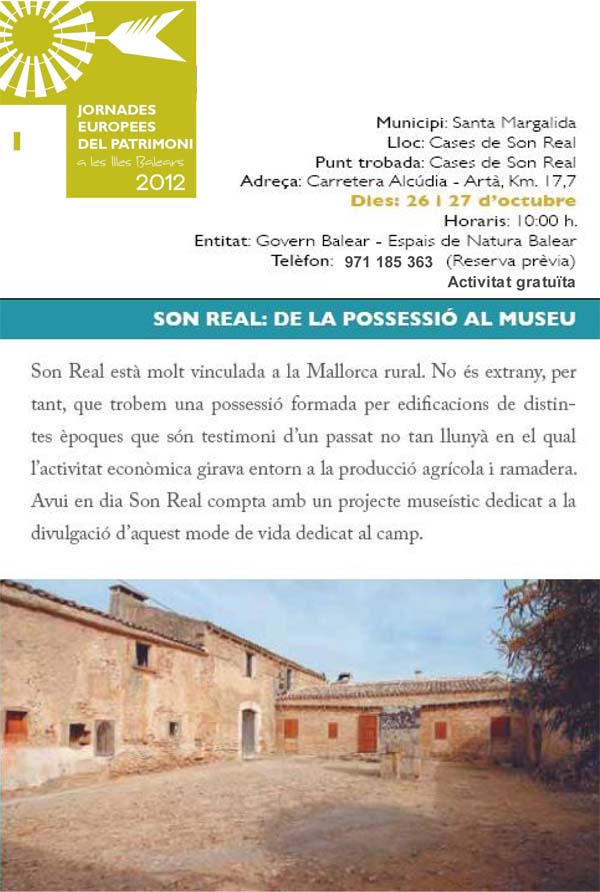 JORNADES
EUROPEES
DEL PATRIMONI
a les Illes Balears
2012

Municipi: Santa Margalida
Lloc: Cases de Son Real
Punt trobada: Cases de Son Real
Adreça: Carretera Alcúdia - Artà, Km. 17,7
Dies: 26 i 27 d'octubre
Horaris: 10:00 h.
Entitat: Govern Balear - Espais de Natura Balear
Telèfon: 971 185 363 (Reserva prèvia)
Activitat gratuïta

SON REAL: DE LA POSSESSIÓ AL MUSEU

Son Real està molt vinculada a la Mallorca rural. No és extrany, per tant, que trobem una possessió formada per edificacions de distintes èpoques que són testimoni d'un passat no tan llunyà en el qual l'activitat econòmica girava entorn a la producció agrícola i ramadera. Avui en dia Son Real compta amb un projecte museístic dedicat a la divulgació d'aquest mode de vida dedicat al camp.